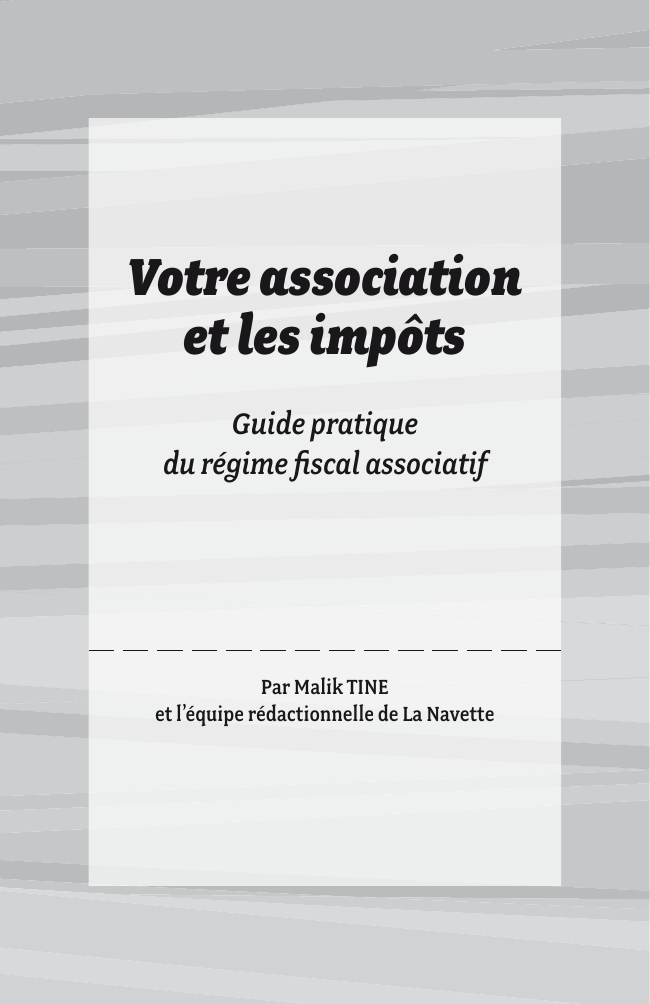 Votre association et les impôts

Guide pratique du régime fiscal associatif

Par Malik TINE
et l'équipe rédactionnelle de La Navette